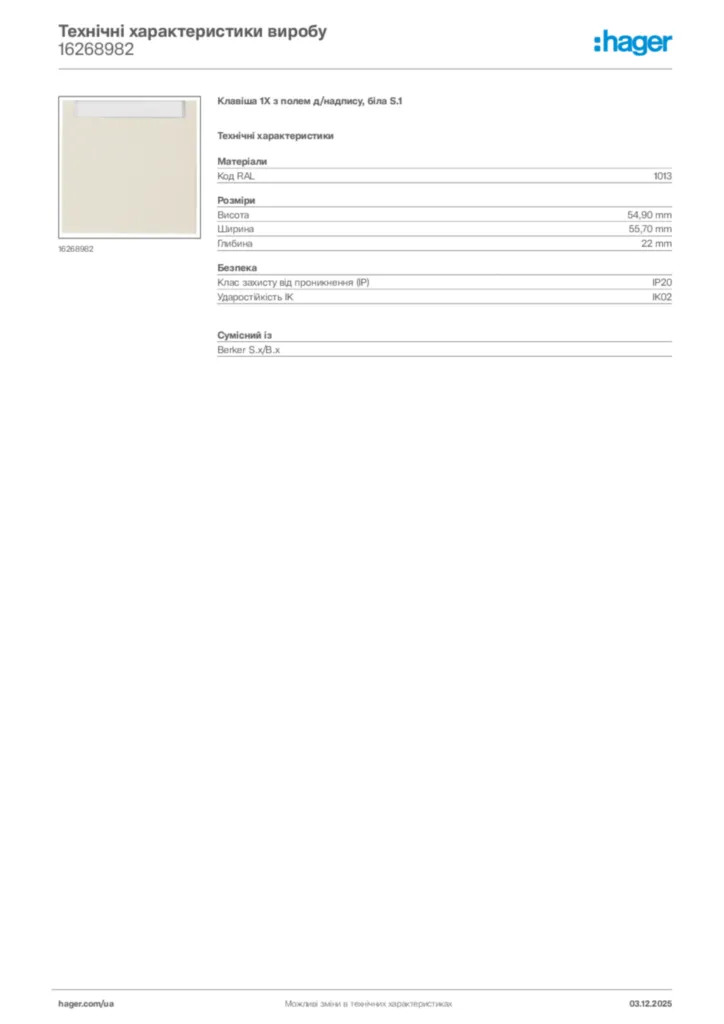 Технічні характеристики виробу
16268982

:hager

16268982

Клавіша 1X з полем д/надпису, біла S.1

Технічні характеристики

Матеріали
Код RAL 1013

Розміри
Висота 54,90 mm
Ширина 55,70 mm
Глибина 22 mm

Безпека
Клас захисту від проникнення (IP) IP20
Ударостійкість IK IK02

Сумісний із
Berker S.x/B.x

hager.com/ua Можливі зміни в технічних характеристиках 03.12.2025